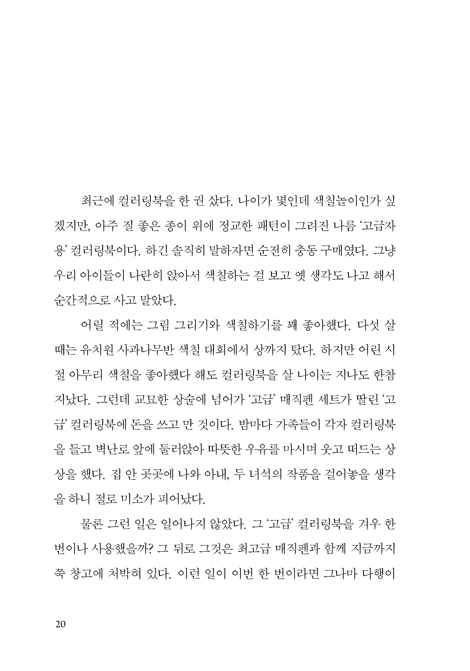 최근에 컬러링북을 한 권 샀다. 나이가 몇인데 색칠놀이인가 싶겠지만, 아주 질 좋은 종이 위에 정교한 패턴이 그려진 나름 '고급자용' 컬러링북이다. 하긴 솔직히 말하자면 순전히 충동 구매였다. 그냥 우리 아이들이 나란히 앉아서 색칠하는 걸 보고 옛 생각도 나고 해서 순간적으로 사고 말았다.

어릴 적에는 그림 그리기와 색칠하기를 꽤 좋아했다. 다섯 살 때는 유치원 사과나무반 색칠 대회에서 상까지 탔다. 하지만 어린 시절 아무리 색칠을 좋아했다 해도 컬러링북을 살 나이는 지나도 한참 지났다. 그런데 교묘한 상술에 넘어가 '고급' 매직펜 세트가 딸린 '고급' 컬러링북에 돈을 쓰고 만 것이다. 밤마다 가족들이 각자 컬러링북을 들고 벽난로 앞에 둘러앉아 따뜻한 우유를 마시며 웃고 떠드는 상상을 했다. 집 안 곳곳에 나와 아내, 두 녀석의 작품을 걸어놓을 생각을 하니 절로 미소가 피어났다.

물론 그런 일은 일어나지 않았다. 그 '고급' 컬러링북을 겨우 한 번이나 사용했을까? 그 뒤로 그것은 최고급 매직펜과 함께 지금까지 쭉 창고에 처박혀 있다. 이런 일이 이번 한 번이라면 그나마 다행이

20